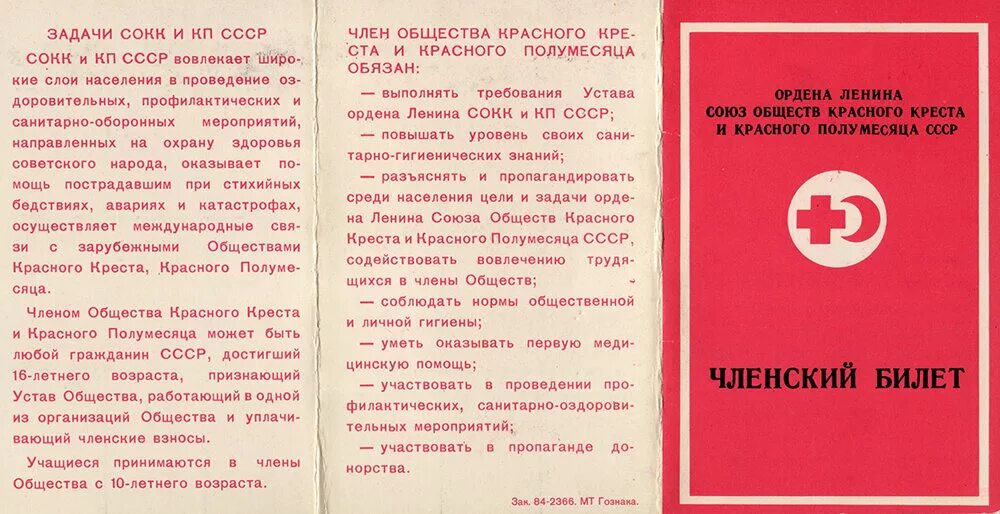 ЗАДАЧИ СОКК И КП СССР

СОКК и КП СССР вовлекает широкие слои населения в проведение оздоровительных, профилактических и санитарно-оборонных мероприятий, направленных на охрану здоровья советского народа, оказывает помощь пострадавшим при стихийных бедствиях, авариях и катастрофах, осуществляет международные связи с зарубежными Обществами Красного Креста, Красного Полумесяца.

Членом Общества Красного Креста и Красного Полумесяца может быть любой гражданин СССР, достигший 16-летнего возраста, признающий Устав Общества, работающий в одной из организаций Общества и уплачивающий членские взносы.

Учащиеся принимаются в члены Общества с 10-летнего возраста.

ЧЛЕН ОБЩЕСТВА КРАСНОГО КРЕСТА И КРАСНОГО ПОЛУМЕСЯЦА ОБЯЗАН:

— выполнять требования Устава ордена Ленина СОКК и КП СССР;

— повышать уровень своих санитарно-гигиенических знаний;

— разъяснять и пропагандировать среди населения цели и задачи ордена Ленина Союза Обществ Красного Креста и Красного Полумесяца СССР, содействовать вовлечению трудящихся в члены Обществ;

— соблюдать нормы общественной и личной гигиены;

— уметь оказывать первую медицинскую помощь;

— участвовать в проведении профилактических, санитарно-оздоровительных мероприятий;

— участвовать в пропаганде донорства.

Зак. 84-2366. МТ Гознака.

ОРДЕНА ЛЕНИНА
СОЮЗ ОБЩЕСТВ КРАСНОГО КРЕСТА И КРАСНОГО ПОЛУМЕСЯЦА СССР

ЧЛЕНСКИЙ БИЛЕТ